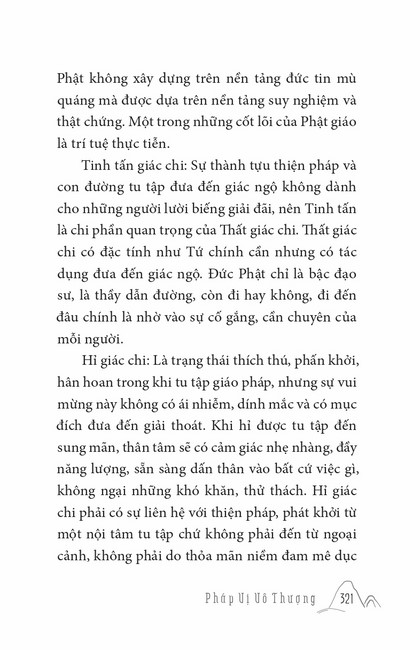 Phật không xây dựng trên nền tảng đức tin mù quáng mà được dựa trên nền tảng suy nghiệm và thật chứng. Một trong những cốt lõi của Phật giáo là trí tuệ thực tiễn.

Tinh tấn giác chi: Sự thành tựu thiện pháp và con đường tu tập đưa đến giác ngộ không dành cho những người lười biếng giải đãi, nên Tinh tấn là chi phần quan trọng của Thất giác chi. Thất giác chi có đặc tính như Tứ chính cần nhưng có tác dụng đưa đến giác ngộ. Đức Phật chỉ là bậc đạo sư, là thầy dẫn đường, còn đi hay không, đi đến đâu chính là nhờ vào sự cố gắng, cần chuyên của mỗi người.

Hỉ giác chi: Là trạng thái thích thú, phấn khởi, hân hoan trong khi tu tập giáo pháp, nhưng sự vui mừng này không có ái nhiễm, dính mắc và có mục đích đưa đến giải thoát. Khi hỉ được tu tập đến sung mãn, thân tâm sẽ có cảm giác nhẹ nhàng, đầy năng lượng, sẵn sàng dấn thân vào bất cứ việc gì, không ngại những khó khăn, thử thách. Hỉ giác chi phải có sự liên hệ với thiện pháp, phát khởi từ một nội tâm tu tập chứ không phải đến từ ngoại cảnh, không phải do thỏa mãn niềm đam mê dục

Pháp Vị Vô Thượng 321